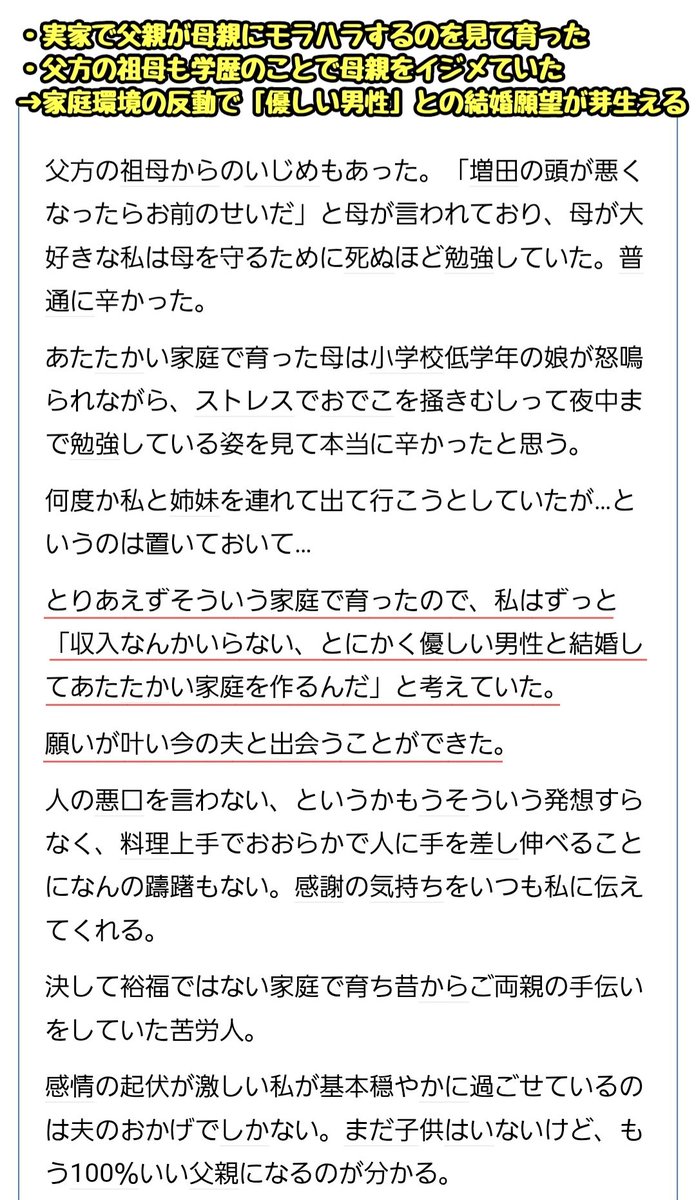 ・実家で父親が母親にモラハラするのを見て育った
・父方の祖母も学歴のことで母親をイジメていた
→家庭環境の反動で「優しい男性」との結婚願望が芽生える

父方の祖母からのいじめもあった。「増田の頭が悪くなったらお前のせいだ」と母が言われており、母が大好きな私は母を守るために死ぬほど勉強していた。普通に辛かった。

あたたかい家庭で育った母は小学校低学年の娘が怒鳴られながら、ストレスでおでこを掻きむしって夜中まで勉強している姿を見て本当に辛かったと思う。

何度か私と姉妹を連れて出て行こうとしていたが…というのは置いておいて…

とりあえずそういう家庭で育ったので、私はずっと「収入なんかいらない、とにかく優しい男性と結婚してあたたかい家庭を作るんだ」と考えていた。

願いが叶い今の夫と出会うことができた。

人の悪口を言わない、というかもうそういう発想すらなく、料理上手でおおらかで人に手を差し伸べることになんの躊躇もない。感謝の気持ちをいつも私に伝えてくれる。

決して裕福ではない家庭で育ち昔からご両親の手伝いをしていた苦労人。

感情の起伏が激しい私が基本穏やかに過ごせているのは夫のおかげでしかない。まだ子供はいないけど、もう100%いい父親になるのが分かる。